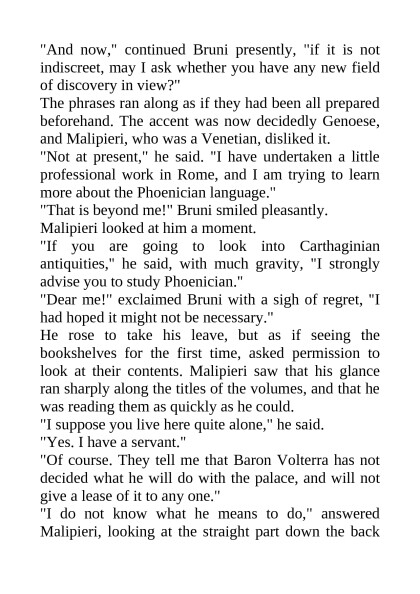 "And now," continued Bruni presently, "if it is not indiscreet, may I ask whether you have any new field of discovery in view?"
The phrases ran along as if they had been all prepared beforehand. The accent was now decidedly Genoese, and Malipieri, who was a Venetian, disliked it.
"Not at present," he said. "I have undertaken a little professional work in Rome, and I am trying to learn more about the Phoenician language."
"That is beyond me!" Bruni smiled pleasantly.
Malipieri looked at him a moment.
"If you are going to look into Carthaginian antiquities," he said, with much gravity, "I strongly advise you to study Phoenician."
"Dear me!" exclaimed Bruni with a sigh of regret, "I had hoped it might not be necessary."
He rose to take his leave, but as if seeing the bookshelves for the first time, asked permission to look at their contents. Malipieri saw that his glance ran sharply along the titles of the volumes, and that he was reading them as quickly as he could.
"I suppose you live here quite alone," he said.
"Yes. I have a servant."
"Of course. They tell me that Baron Volterra has not decided what he will do with the palace, and will not give a lease of it to any one."
"I do not know what he means to do," answered Malipieri, looking at the straight part down the back